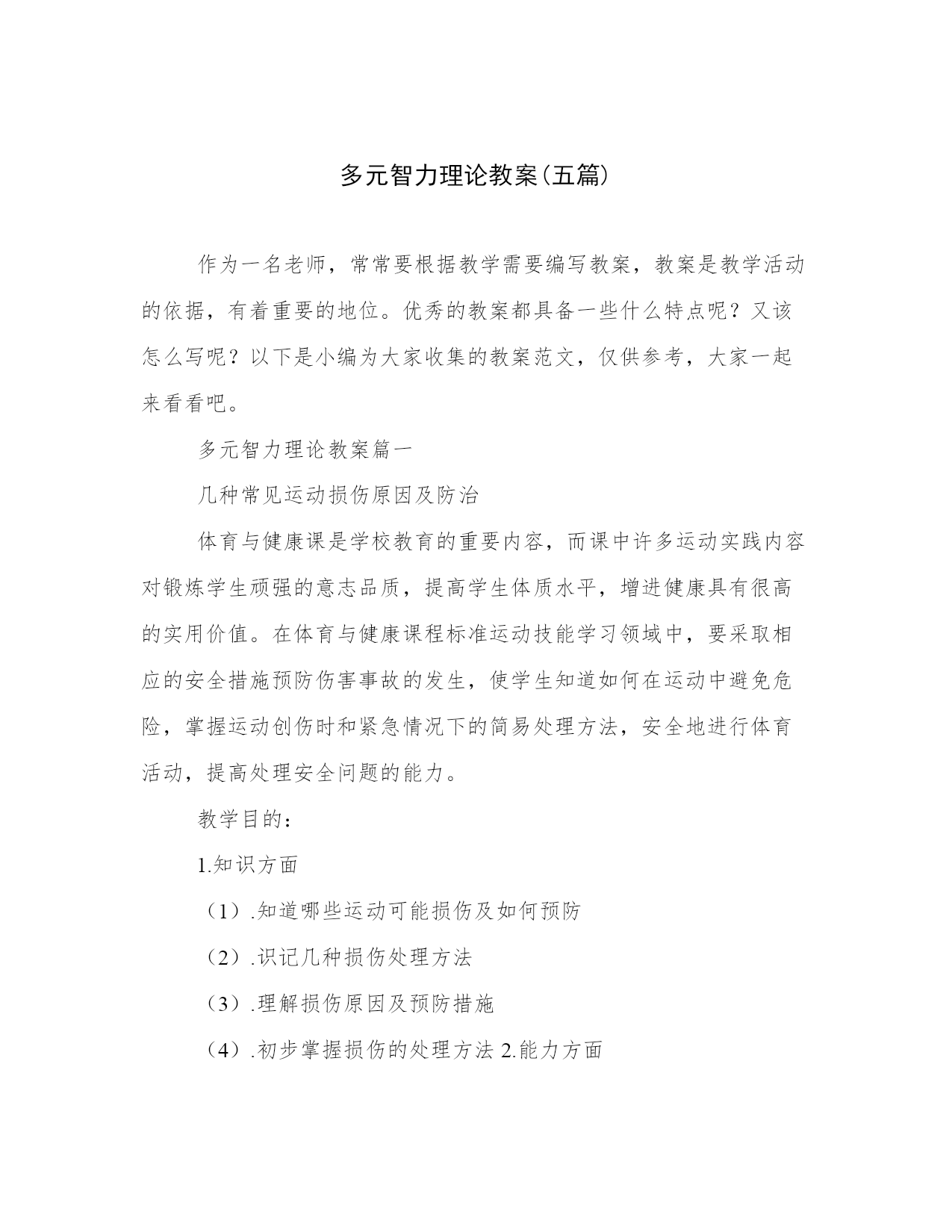 多元智力理论教案(五篇)

作为一名老师，常常要根据教学需要编写教案，教案是教学活动的依据，有着重要的地位。优秀的教案都具备一些什么特点呢？又该怎么写呢？以下是小编为大家收集的教案范文，仅供参考，大家一起来看看吧。

多元智力理论教案篇一

几种常见运动损伤原因及防治

体育与健康课是学校教育的重要内容，而课中许多运动实践内容对锻炼学生顽强的意志品质，提高学生体质水平，增进健康具有很高的实用价值。在体育与健康课程标准运动技能学习领域中，要采取相应的安全措施预防伤害事故的发生，使学生知道如何在运动中避免危险，掌握运动创伤时和紧急情况下的简易处理方法，安全地进行体育活动，提高处理安全问题的能力。

教学目的：

1.知识方面

（1）.知道哪些运动可能损伤及如何预防

（2）.识记几种损伤处理方法

（3）.理解损伤原因及预防措施

（4）.初步掌握损伤的处理方法 2.能力方面